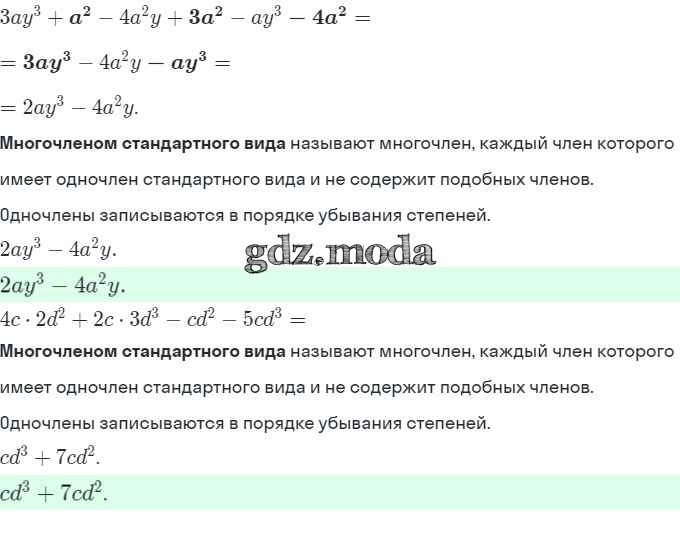 $3ay^3 + a^2 - 4a^2y + 3a^2 - ay^3 - 4a^2 =$

$= 3ay^3 - 4a^2y - ay^3 =$

$= 2ay^3 - 4a^2y.$

Многочленом стандартного вида называют многочлен, каждый член которого имеет одночлен стандартного вида и не содержит подобных членов.

Одночлены записываются в порядке убывания степеней.

$2ay^3 - 4a^2y.$

$2ay^3 - 4a^2y.$

$4c \cdot 2d^2 + 2c \cdot 3d^3 - cd^2 - 5cd^3 =$

Многочленом стандартного вида называют многочлен, каждый член которого имеет одночлен стандартного вида и не содержит подобных членов.

Одночлены записываются в порядке убывания степеней.

$cd^3 + 7cd^2.$

$cd^3 + 7cd^2.$

gdz.moda